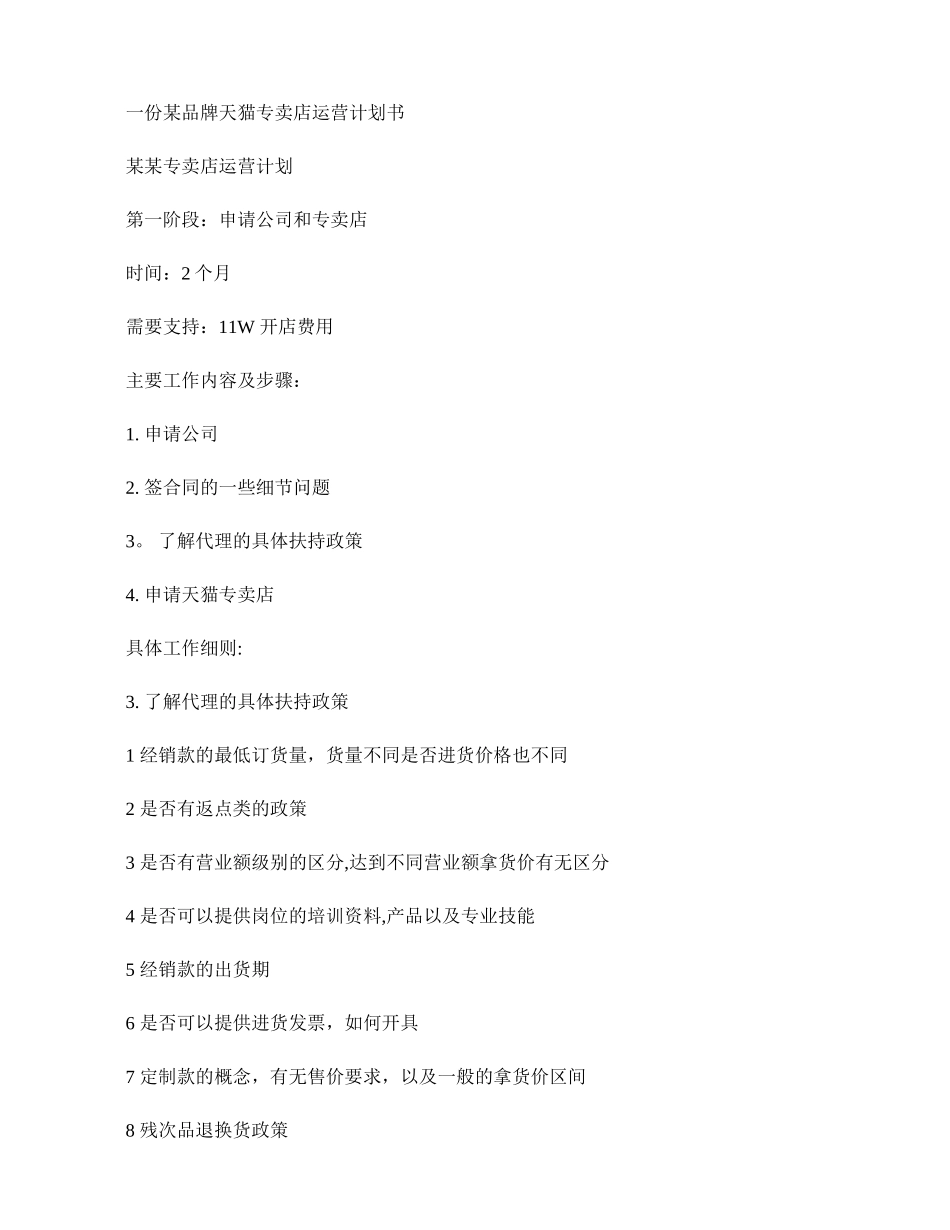 一份某品牌天猫专卖店运营计划书

某某专卖店运营计划

第一阶段：申请公司和专卖店

时间：2 个月

需要支持：11W 开店费用

主要工作内容及步骤：

1. 申请公司

2. 签合同的一些细节问题

3。 了解代理的具体扶持政策

4. 申请天猫专卖店

具体工作细则:

3. 了解代理的具体扶持政策

1 经销款的最低订货量，货量不同是否进货价格也不同

2 是否有返点类的政策

3 是否有营业额级别的区分,达到不同营业额拿货价有无区分

4 是否可以提供岗位的培训资料,产品以及专业技能

5 经销款的出货期

6 是否可以提供进货发票，如何开具

7 定制款的概念，有无售价要求，以及一般的拿货价区间

8 残次品退换货政策